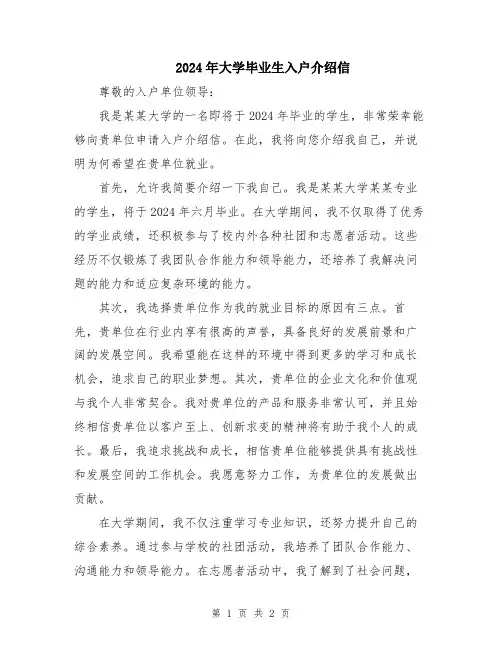 2024年大学毕业生入户介绍信

尊敬的入户单位领导：

我是某某大学的一名即将于2024年毕业的学生，非常荣幸能够向贵单位申请入户介绍信。在此，我将向您介绍我自己，并说明为何希望在贵单位就业。

首先，允许我简要介绍一下我自己。我是某某大学某某专业的学生，将于2024年六月毕业。在大学期间，我不仅取得了优秀的学业成绩，还积极参与了校内外各种社团和志愿者活动。这些经历不仅锻炼了我团队合作能力和领导能力，还培养了我解决问题的能力和适应复杂环境的能力。

其次，我选择贵单位作为我的就业目标的原因有三点。首先，贵单位在行业内享有很高的声誉，具备良好的发展前景和广阔的发展空间。我希望能在这样的环境中得到更多的学习和成长机会，追求自己的职业梦想。其次，贵单位的企业文化和价值观与我个人非常契合。我对贵单位的产品和服务非常认可，并且始终相信贵单位以客户至上、创新求变的精神将有助于我个人的成长。最后，我追求挑战和成长，相信贵单位能够提供具有挑战性和发展空间的工作机会。我愿意努力工作，为贵单位的发展做出贡献。

在大学期间，我不仅注重学习专业知识，还努力提升自己的综合素养。通过参与学校的社团活动，我培养了团队合作能力、沟通能力和领导能力。在志愿者活动中，我了解到了社会问题，

第 1 页 共 2 页